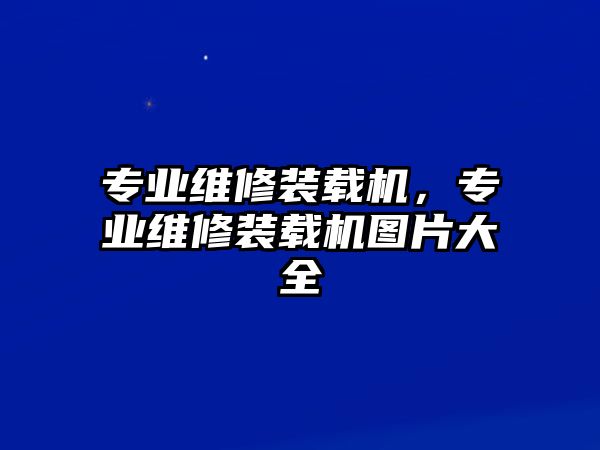 专业维修装载机，专业维修装载机图片大全